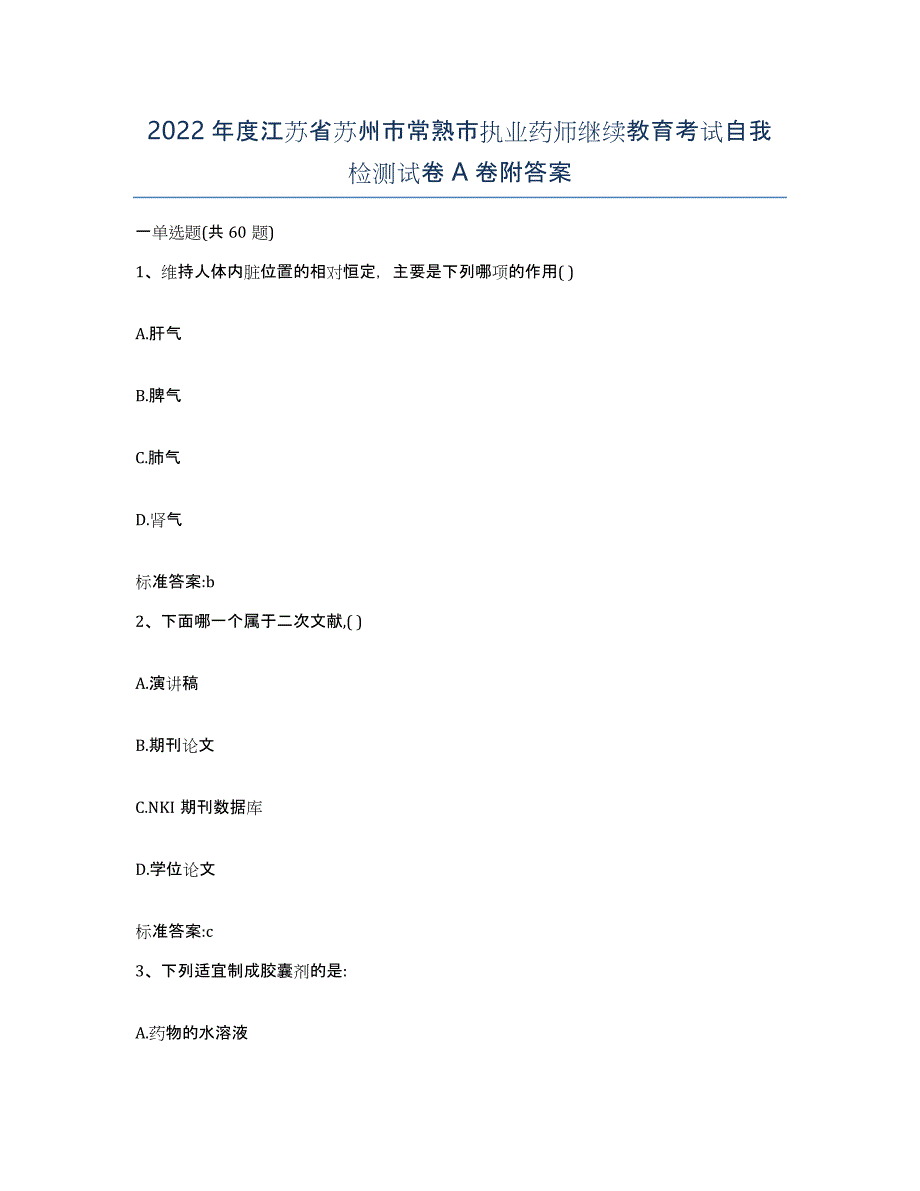 2022 年度江苏省苏州市常熟市执业药师继续教育考试自我检测试卷 A 卷附答案

一单选题(共 60 题)

1、维持人体内脏位置的相对恒定，主要是下列哪项的作用( )

A.肝气

B.脾气

C.肺气

D.肾气

标准答案:b

2、下面哪一个属于二次文献,( )

A.演讲稿

B.期刊论文

C.NKI 期刊数据库

D.学位论文

标准答案:c

3、下列适宜制成胶囊剂的是:

A.药物的水溶液